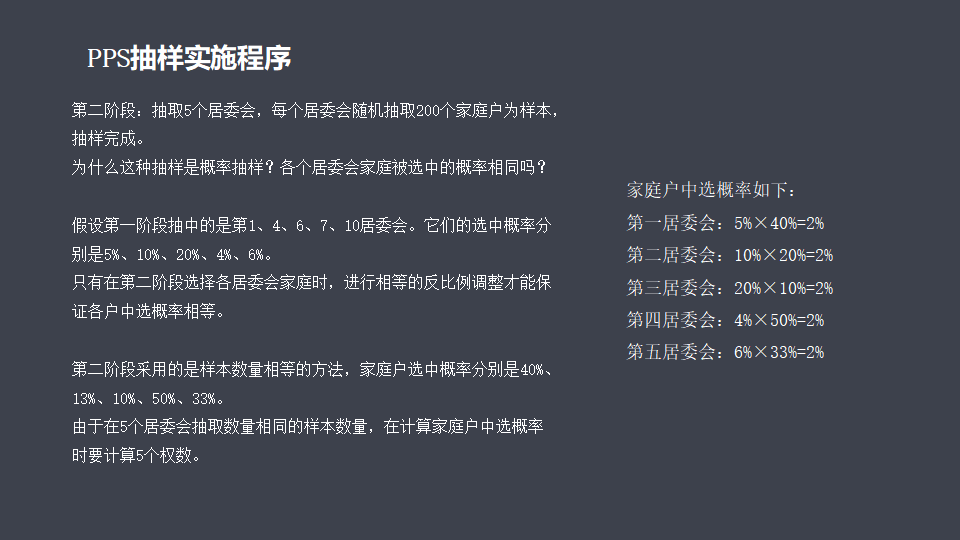 PPS抽样实施程序

第二阶段：抽取5个居委会，每个居委会随机抽取200个家庭户为样本，抽样完成。
为什么这种抽样是概率抽样？各个居委会家庭被选中的概率相同吗？

假设第一阶段抽中的是第1、4、6、7、10居委会。它们的选中概率分别是5%、10%、20%、4%、6%。
只有在第二阶段选择各居委会家庭时，进行相等的反比例调整才能保证各户中选概率相等。

第二阶段采用的是样本数量相等的方法，家庭户选中概率分别是40%、13%、10%、50%、33%。
由于在5个居委会抽取数量相同的样本数量，在计算家庭户中选概率时要计算5个权数。

家庭户中选概率如下：
第一居委会：5%×40%=2%
第二居委会：10%×20%=2%
第三居委会：20%×10%=2%
第四居委会：4%×50%=2%
第五居委会：6%×33%=2%